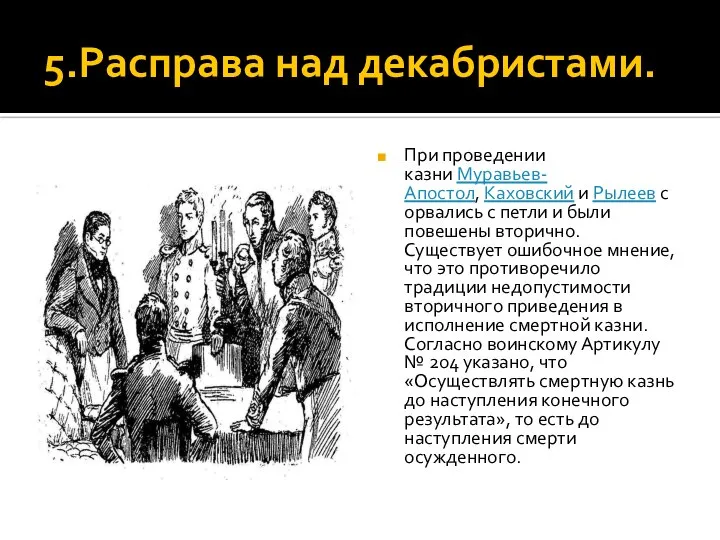 5.Расправа над декабристами.

При проведении казни Муравьев-Апостол, Каховский и Рылеев с орвались с петли и были повешены вторично. Существует ошибочное мнение, что это противоречило традиции недопустимости вторичного приведения в исполнение смертной казни. Согласно воинскому Артикулу № 204 указано, что «Осуществлять смертную казнь до наступления конечного результата», то есть до наступления смерти осужденного.